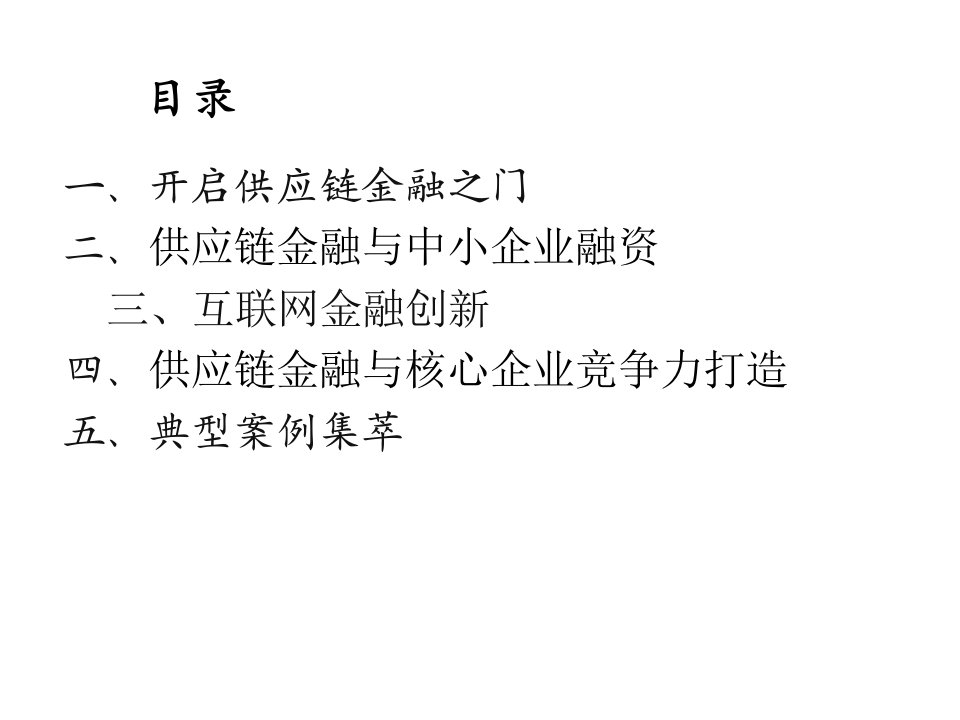 目录

一、开启供应链金融之门

二、供应链金融与中小企业融资

三、互联网金融创新

四、供应链金融与核心企业竞争力打造

五、典型案例集萃